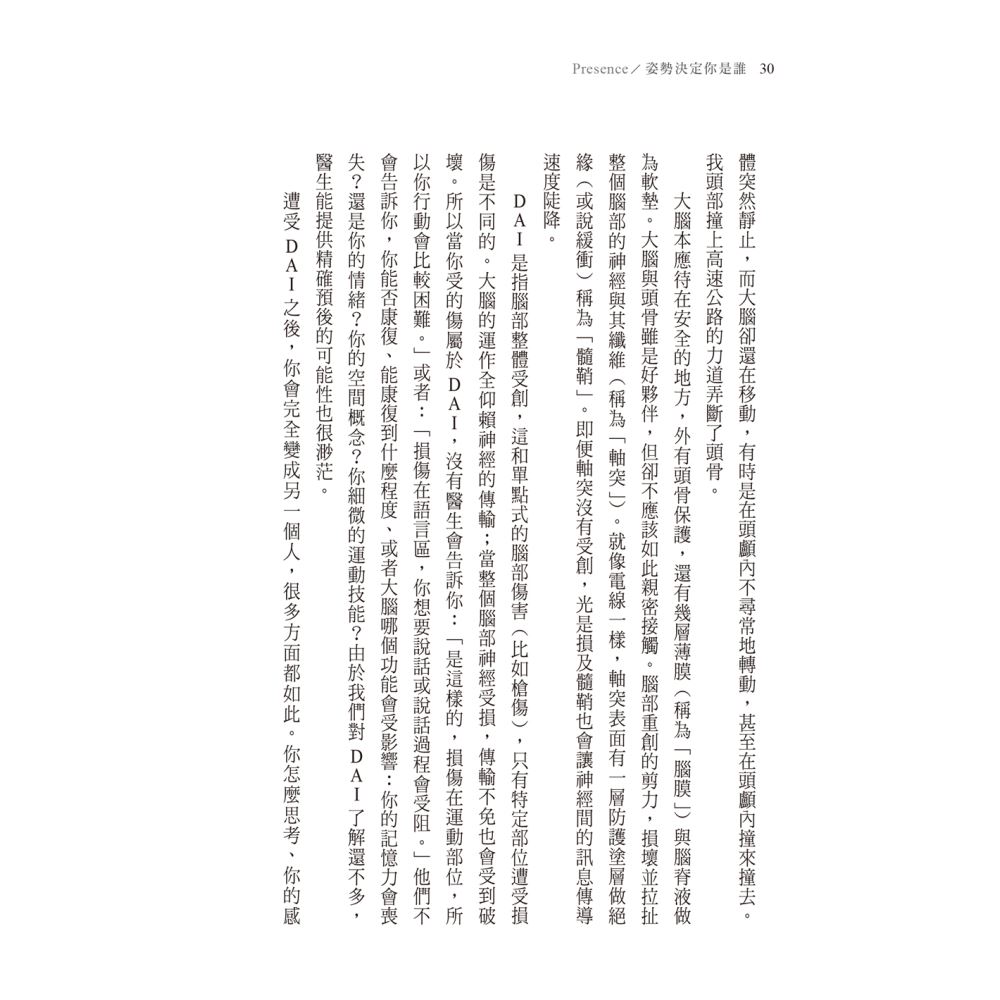 Presence／姿勢決定你是誰　30

體突然靜止，而大腦卻還在移動，有時是在頭顱內不尋常地轉動，甚至在頭顱內撞來撞去。我頭部撞上高速公路的力道弄斷了頭骨。

大腦本應待在安全的地方，外有頭骨保護，還有幾層薄膜（稱為「腦膜」）與腦脊液做為軟墊。大腦與頭骨雖是好夥伴，但卻不應該如此親密接觸。腦部重創的剪力，損壞並拉扯整個腦部的神經與其纖維（稱為「軸突」）。就像電線一樣，軸突表面有一層防護塗層做絕緣（或說緩衝）稱為「髓鞘」。即便軸突沒有受創，光是損及髓鞘也會讓神經間的訊息傳導速度陡降。

DAI是指腦部整體受創，這和單點式的腦部傷害（比如槍傷），只有特定部位遭受損傷是不同的。大腦的運作全仰賴神經的傳輸；當整個腦部神經受損，傳輸不免也會受到破壞。所以當你受的傷屬於DAI，沒有醫生會告訴你：「是這樣的，損傷在運動部位，所以你行動會比較困難。」或者：「損傷在語言區，你想要說話或說話過程會受阻。」他們不會告訴你，你能否康復、能康復到什麼程度、或者大腦哪個功能會受影響：你的記憶力會喪失？還是你的情緒？你的空間概念？你細微的運動技能？由於我們對DAI了解還不多，醫生能提供精確預後的可能性也很渺茫。

遭受DAI之後，你會完全變成另一個人，很多方面都如此。你怎麼思考、你的感